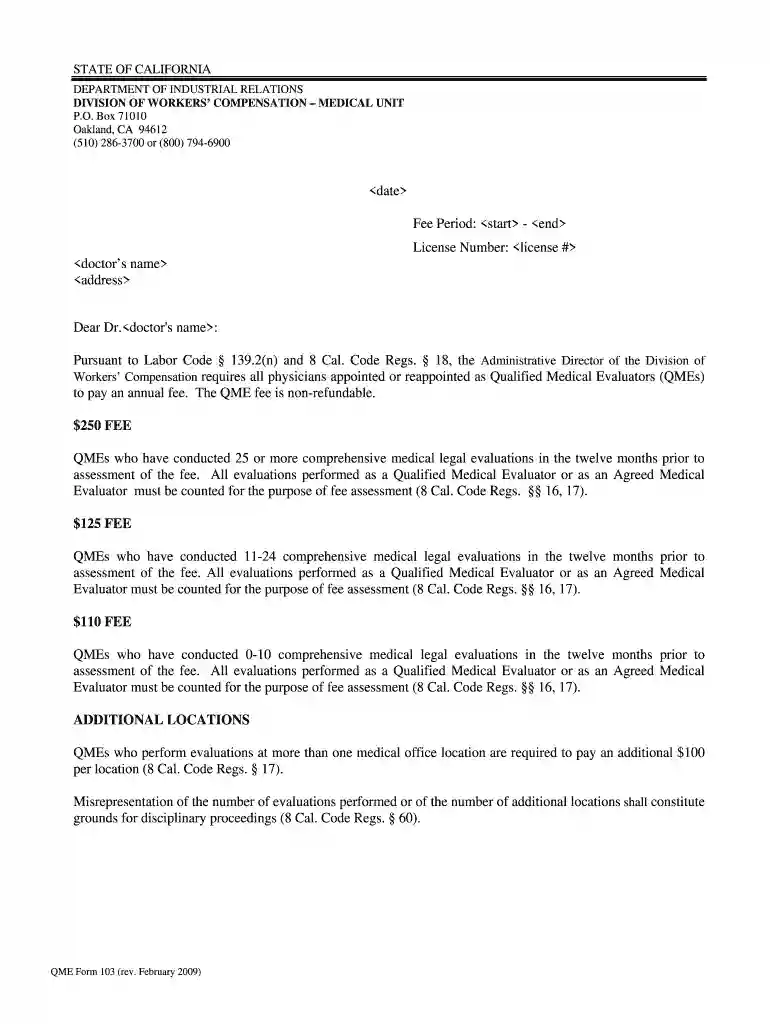 STATE OF CALIFORNIA

DEPARTMENT OF INDUSTRIAL RELATIONS
DIVISION OF WORKERS' COMPENSATION – MEDICAL UNIT
P.O. Box 71010
Oakland, CA 94612
(510) 286-3700 or (800) 794-6900

<date>

Fee Period: <start> - <end>

License Number: <license #>

<doctor's name>
<address>

Dear Dr.<doctor's name>:

Pursuant to Labor Code § 139.2(n) and 8 Cal. Code Regs. § 18, the Administrative Director of the Division of Workers' Compensation requires all physicians appointed or reappointed as Qualified Medical Evaluators (QMEs) to pay an annual fee. The QME fee is non-refundable.

$250 FEE

QMEs who have conducted 25 or more comprehensive medical legal evaluations in the twelve months prior to assessment of the fee. All evaluations performed as a Qualified Medical Evaluator or as an Agreed Medical Evaluator must be counted for the purpose of fee assessment (8 Cal. Code Regs. §§ 16, 17).

$125 FEE

QMEs who have conducted 11-24 comprehensive medical legal evaluations in the twelve months prior to assessment of the fee. All evaluations performed as a Qualified Medical Evaluator or as an Agreed Medical Evaluator must be counted for the purpose of fee assessment (8 Cal. Code Regs. §§ 16, 17).

$110 FEE

QMEs who have conducted 0-10 comprehensive medical legal evaluations in the twelve months prior to assessment of the fee. All evaluations performed as a Qualified Medical Evaluator or as an Agreed Medical Evaluator must be counted for the purpose of fee assessment (8 Cal. Code Regs. §§ 16, 17).

ADDITIONAL LOCATIONS

QMEs who perform evaluations at more than one medical office location are required to pay an additional $100 per location (8 Cal. Code Regs. § 17).

Misrepresentation of the number of evaluations performed or of the number of additional locations shall constitute grounds for disciplinary proceedings (8 Cal. Code Regs. § 60).

QME Form 103 (rev. February 2009)